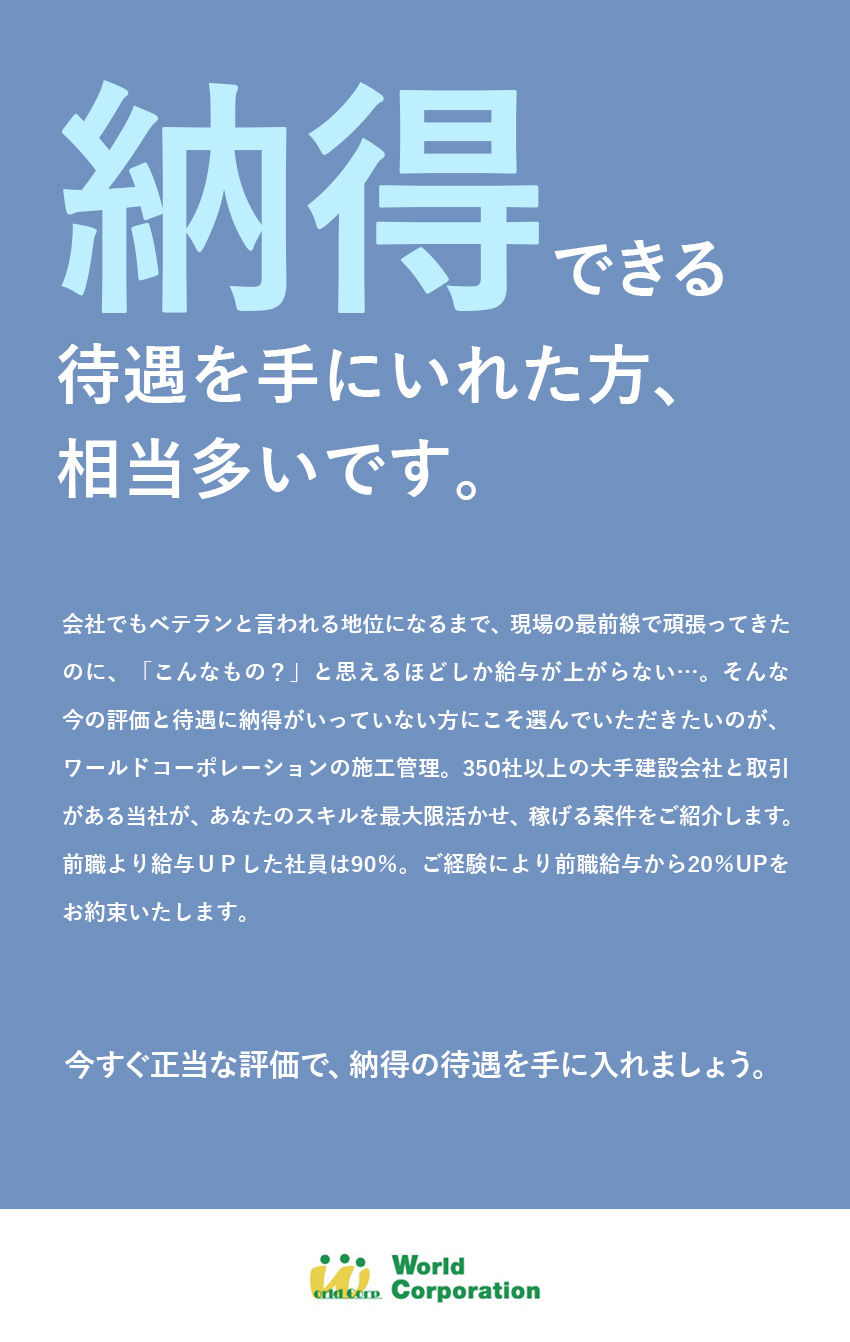 納得できる
待遇を手にいれた方、
相当多いです。

会社でもベテランと言われる地位になるまで、現場の最前線で頑張ってきたのに、「こんなもの？」と思えるほどしか給与が上がらない…。そんな今の評価と待遇に納得がいっていない方にこそ選んでいただきたいのが、ワールドコーポレーションの施工管理。350社以上の大手建設会社と取引がある当社が、あなたのスキルを最大限活かせ、稼げる案件をご紹介します。前職より給与ＵＰした社員は90％。ご経験により前職給与から20％UPをお約束いたします。

今すぐ正当な評価で、納得の待遇を手に入れましょう。

orld Corp.
World Corporation